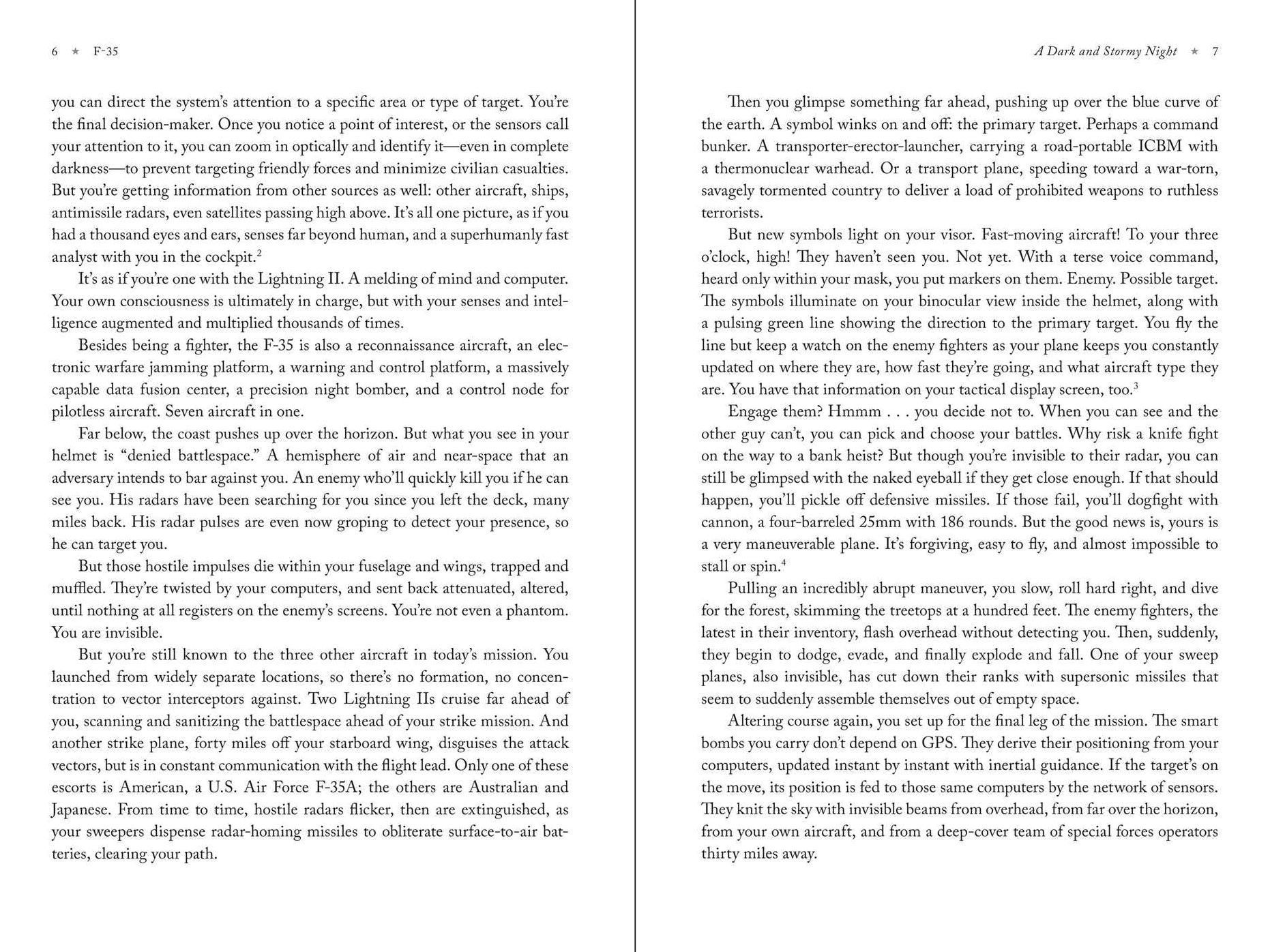 6 ★ F-35

you can direct the system's attention to a specific area or type of target. You're the final decision-maker. Once you notice a point of interest, or the sensors call your attention to it, you can zoom in optically and identify it—even in complete darkness—to prevent targeting friendly forces and minimize civilian casualties. But you're getting information from other sources as well: other aircraft, ships, antimissile radars, even satellites passing high above. It's all one picture, as if you had a thousand eyes and ears, senses far beyond human, and a superhumanly fast analyst with you in the cockpit.$^2$

It's as if you're one with the Lightning II. A melding of mind and computer. Your own consciousness is ultimately in charge, but with your senses and intelligence augmented and multiplied thousands of times.

Besides being a fighter, the F-35 is also a reconnaissance aircraft, an electronic warfare jamming platform, a warning and control platform, a massively capable data fusion center, a precision night bomber, and a control node for pilotless aircraft. Seven aircraft in one.

Far below, the coast pushes up over the horizon. But what you see in your helmet is "denied battlespace." A hemisphere of air and near-space that an adversary intends to bar against you. An enemy who'll quickly kill you if he can see you. His radars have been searching for you since you left the deck, many miles back. His radar pulses are even now groping to detect your presence, so he can target you.

But those hostile impulses die within your fuselage and wings, trapped and muffled. They're twisted by your computers, and sent back attenuated, altered, until nothing at all registers on the enemy's screens. You're not even a phantom. You are invisible.

But you're still known to the three other aircraft in today's mission. You launched from widely separate locations, so there's no formation, no concentration to vector interceptors against. Two Lightning IIs cruise far ahead of you, scanning and sanitizing the battlespace ahead of your strike mission. And another strike plane, forty miles off your starboard wing, disguises the attack vectors, but is in constant communication with the flight lead. Only one of these escorts is American, a U.S. Air Force F-35A; the others are Australian and Japanese. From time to time, hostile radars flicker, then are extinguished, as your sweepers dispense radar-homing missiles to obliterate surface-to-air batteries, clearing your path.

A Dark and Stormy Night ★ 7

Then you glimpse something far ahead, pushing up over the blue curve of the earth. A symbol winks on and off: the primary target. Perhaps a command bunker. A transporter-erector-launcher, carrying a road-portable ICBM with a thermonuclear warhead. Or a transport plane, speeding toward a war-torn, savagely tormented country to deliver a load of prohibited weapons to ruthless terrorists.

But new symbols light on your visor. Fast-moving aircraft! To your three o'clock, high! They haven't seen you. Not yet. With a terse voice command, heard only within your mask, you put markers on them. Enemy. Possible target. The symbols illuminate on your binocular view inside the helmet, along with a pulsing green line showing the direction to the primary target. You fly the line but keep a watch on the enemy fighters as your plane keeps you constantly updated on where they are, how fast they're going, and what aircraft type they are. You have that information on your tactical display screen, too.$^3$

Engage them? Hmmm . . . you decide not to. When you can see and the other guy can't, you can pick and choose your battles. Why risk a knife fight on the way to a bank heist? But though you're invisible to their radar, you can still be glimpsed with the naked eyeball if they get close enough. If that should happen, you'll pickle off defensive missiles. If those fail, you'll dogfight with cannon, a four-barreled 25mm with 186 rounds. But the good news is, yours is a very maneuverable plane. It's forgiving, easy to fly, and almost impossible to stall or spin.$^4$

Pulling an incredibly abrupt maneuver, you slow, roll hard right, and dive for the forest, skimming the treetops at a hundred feet. The enemy fighters, the latest in their inventory, flash overhead without detecting you. Then, suddenly, they begin to dodge, evade, and finally explode and fall. One of your sweep planes, also invisible, has cut down their ranks with supersonic missiles that seem to suddenly assemble themselves out of empty space.

Altering course again, you set up for the final leg of the mission. The smart bombs you carry don't depend on GPS. They derive their positioning from your computers, updated instant by instant with inertial guidance. If the target's on the move, its position is fed to those same computers by the network of sensors. They knit the sky with invisible beams from overhead, from far over the horizon, from your own aircraft, and from a deep-cover team of special forces operators thirty miles away.